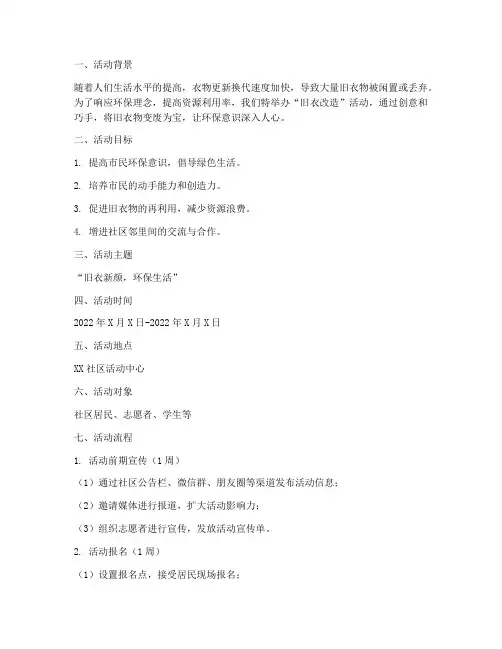 一、活动背景

随着人们生活水平的提高，衣物更新换代速度加快，导致大量旧衣物被闲置或丢弃。为了响应环保理念，提高资源利用率，我们特举办“旧衣改造”活动，通过创意和巧手，将旧衣物变废为宝，让环保意识深入人心。

二、活动目标

1. 提高市民环保意识，倡导绿色生活。

2. 培养市民的动手能力和创造力。

3. 促进旧衣物的再利用，减少资源浪费。

4. 增进社区邻里间的交流与合作。

三、活动主题

“旧衣新颜，环保生活”

四、活动时间

2022年X月X日-2022年X月X日

五、活动地点

XX社区活动中心

六、活动对象

社区居民、志愿者、学生等

七、活动流程

1. 活动前期宣传（1周）

（1）通过社区公告栏、微信群、朋友圈等渠道发布活动信息；

（2）邀请媒体进行报道，扩大活动影响力；

（3）组织志愿者进行宣传，发放活动宣传单。

2. 活动报名（1周）

（1）设置报名点，接受居民现场报名；